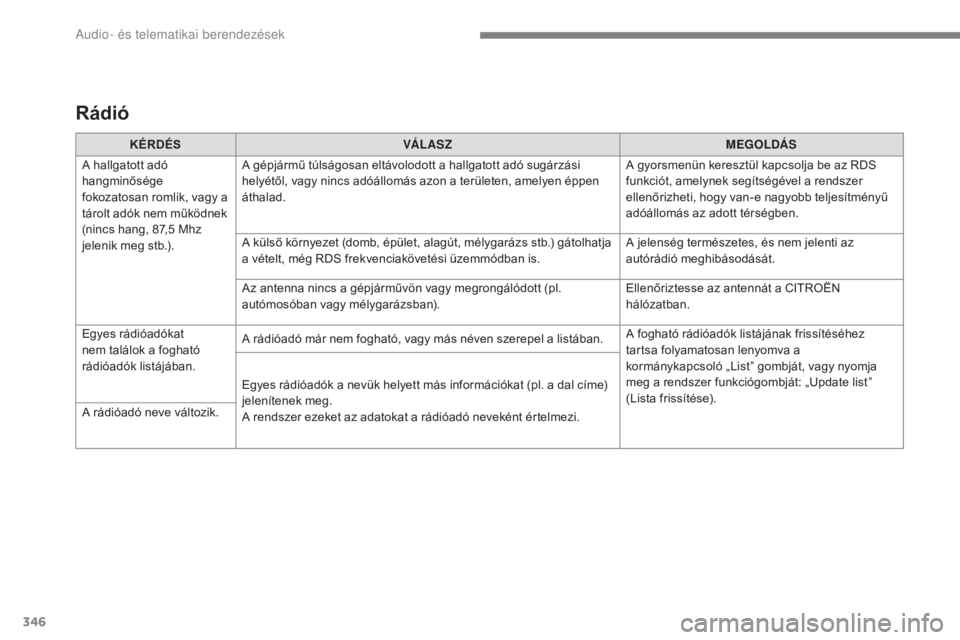 Audio- és telematikai berendezések

Rádió

| KÉRDÉS | VÁLASZ | MEGOLDÁS |
|---|---|---|
| A hallgatott adó hangminősége fokozatosan romlik, vagy a tárolt adók nem működnek (nincs hang, 87,5 Mhz jelenik meg stb.). | A gépjármű túlságosan eltávolodott a hallgatott adó sugárzási helyétől, vagy nincs adóállomás azon a területen, amelyen éppen áthalad. | A gyorsmenün keresztül kapcsolja be az RDS funkciót, amelynek segítségével a rendszer ellenőrizheti, hogy van-e nagyobb teljesítményű adóállomás az adott térségben. |
| | A külső környezet (domb, épület, alagút, mélygarázs stb.) gátolhatja a vételt, még RDS frekvenciakövetési üzemmódban is. | A jelenség természetes, és nem jelenti az autórádió meghibásodását. |
| | Az antenna nincs a gépjárművön vagy megrongálódott (pl. autómosóban vagy mélygarázsban). | Ellenőriztesse az antennát a CITROËN hálózatban. |
| Egyes rádióadókat nem találok a fogható rádióadók listájában. | A rádióadó már nem fogható, vagy más néven szerepel a listában. | A fogható rádióadók listájának frissítéséhez tartsa folyamatosan lenyomva a kormánykapcsoló „List” gombját, vagy nyomja meg a rendszer funkciógombját: „Update list” (Lista frissítése). |
| A rádióadó neve változik. | Egyes rádióadók a nevük helyett más információkat (pl. a dal címe) jelenítenek meg. A rendszer ezeket az adatokat a rádióadó neveként értelmezi. | |

346

carmanualsonline.info